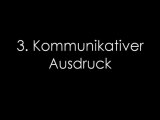 3. Kommunikativer Ausdruck